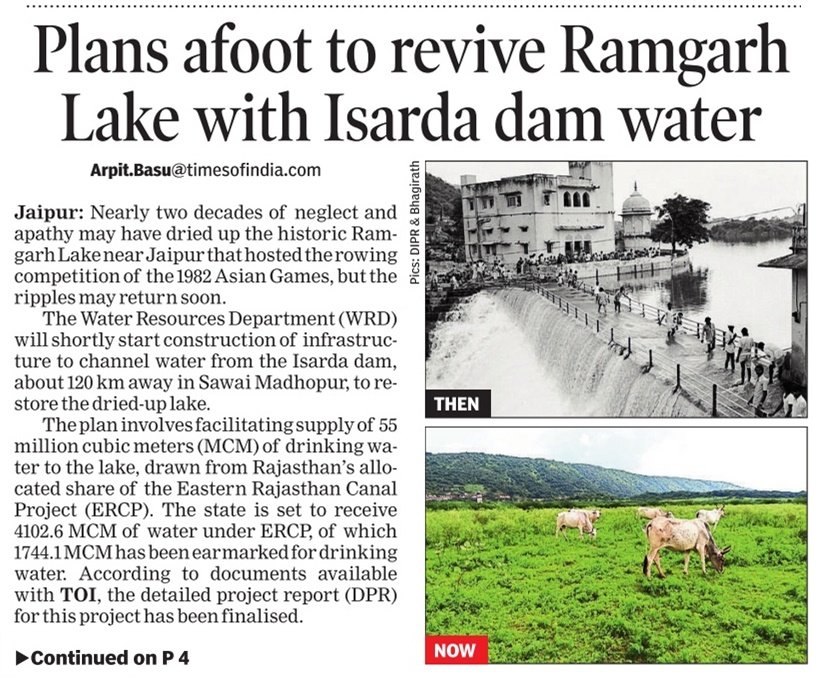 Plans afoot to revive Ramgarh Lake with Isarda dam water

Arpit.Basu@timesofindia.com

Jaipur: Nearly two decades of neglect and apathy may have dried up the historic Ramgarh Lake near Jaipur that hosted the rowing competition of the 1982 Asian Games, but the ripples may return soon.

The Water Resources Department (WRD) will shortly start construction of infrastructure to channel water from the Isarda dam, about 120 km away in Sawai Madhopur, to restore the dried-up lake.

The plan involves facilitating supply of 55 million cubic meters (MCM) of drinking water to the lake, drawn from Rajasthan's allocated share of the Eastern Rajasthan Canal Project (ERCP). The state is set to receive 4102.6 MCM of water under ERCP, of which 1744.1 MCM has been earmarked for drinking water. According to documents available with TOI, the detailed project report (DPR) for this project has been finalised.

▶Continued on P 4

Pics: DIPR & Bhagirath

THEN

NOW